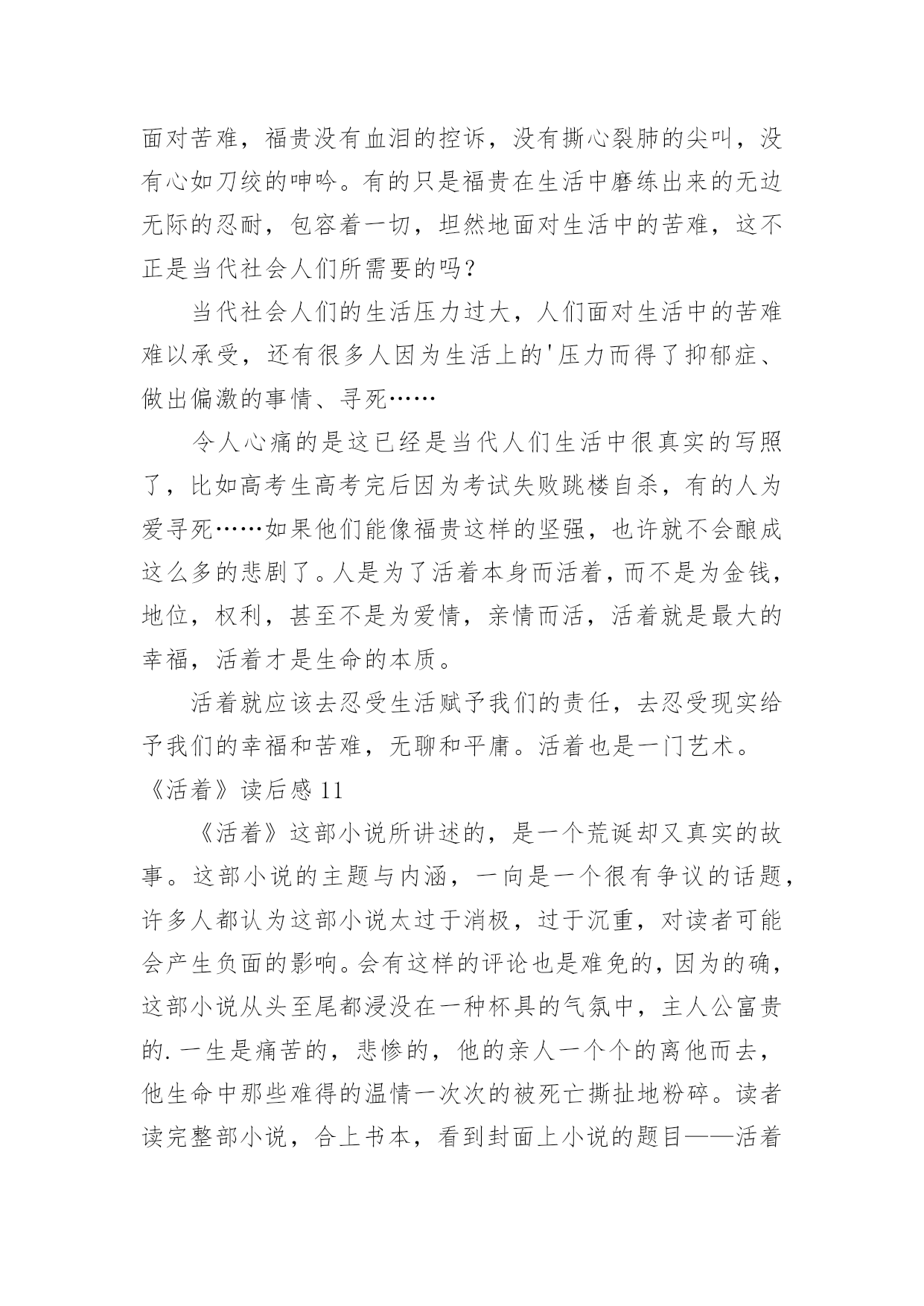 面对苦难，福贵没有血泪的控诉，没有撕心裂肺的尖叫，没有心如刀绞的呻吟。有的只是福贵在生活中磨练出来的无边无际的忍耐，包容着一切，坦然地面对生活中的苦难，这不正是当代社会人们所需要的吗？

当代社会人们的生活压力过大，人们面对生活中的苦难难以承受，还有很多人因为生活上的'压力而得了抑郁症、做出偏激的事情、寻死……

令人心痛的是这已经是当代人们生活中很真实的写照了，比如高考生高考完后因为考试失败跳楼自杀，有的人为爱寻死……如果他们能像福贵这样的坚强，也许就不会酿成这么多的悲剧了。人是为了活着本身而活着，而不是为金钱，地位，权利，甚至不是为爱情，亲情而活，活着就是最大的幸福，活着才是生命的本质。

活着就应该去忍受生活赋予我们的责任，去忍受现实给予我们的幸福和苦难，无聊和平庸。活着也是一门艺术。

《活着》读后感 11

《活着》这部小说所讲述的，是一个荒诞却又真实的故事。这部小说的主题与内涵，一向是一个很有争议的话题，许多人都认为这部小说太过于消极，过于沉重，对读者可能会产生负面的影响。会有这样的评论也是难免的，因为的确，这部小说从头至尾都浸没在一种杯具的气氛中，主人公富贵的.一生是痛苦的，悲惨的，他的亲人一个个的离他而去，他生命中那些难得的温情一次次的被死亡撕扯地粉碎。读者读完整部小说，合上书本，看到封面上小说的题目——活着